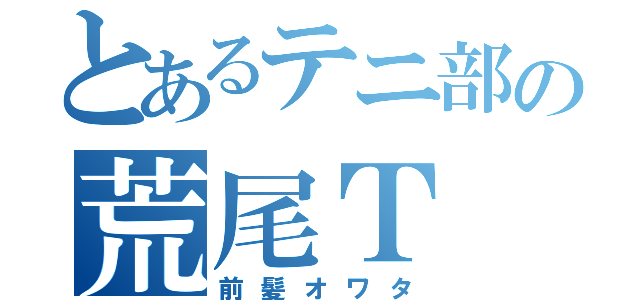 とあるテニ部の
荒尾T
前髪オワタ